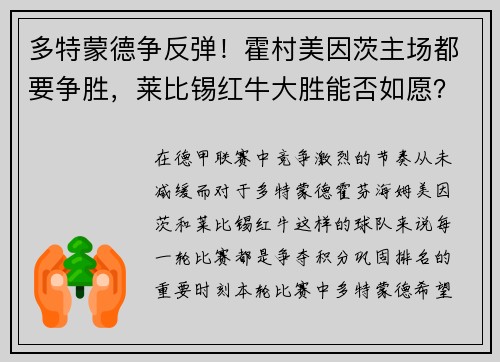 多特蒙德争反弹！霍村美因茨主场都要争胜，莱比锡红牛大胜能否如愿？

在德甲联赛中竞争激烈的节奏从未减缓而对于多特蒙德霍芬海姆美因茨和莱比锡红牛这样的球队来说每一轮比赛都是争夺积分巩固排名的重要时刻本轮比赛中多特蒙德希望